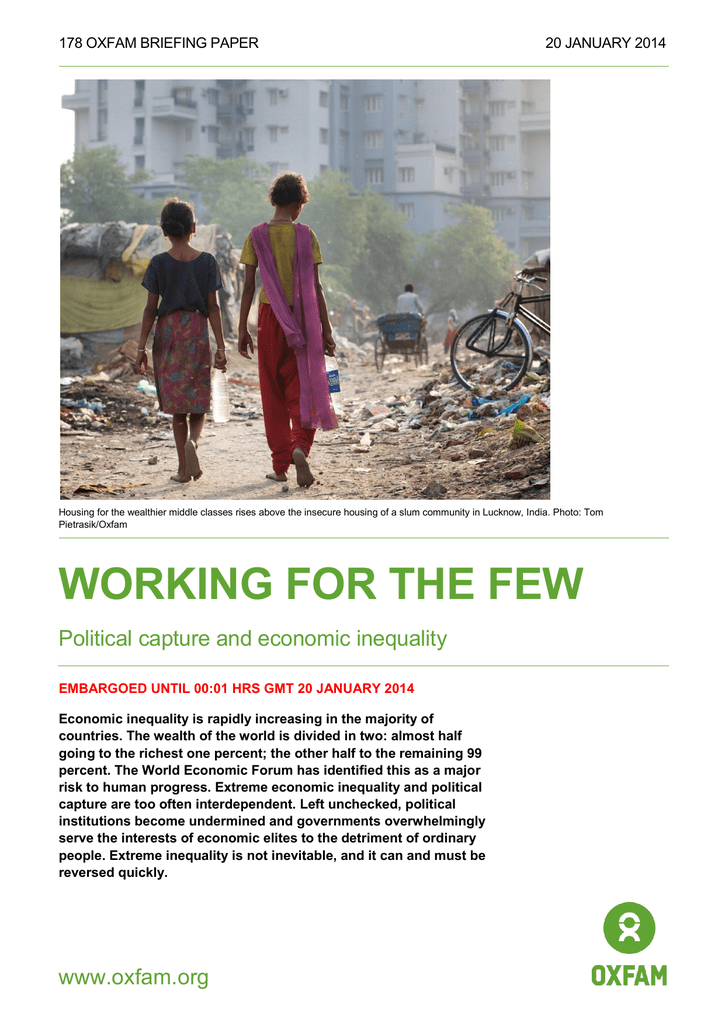 178 OXFAM BRIEFING PAPER

20 JANUARY 2014

Housing for the wealthier middle classes rises above the insecure housing of a slum community in Lucknow, India. Photo: Tom Pietrasik/Oxfam

WORKING FOR THE FEW

Political capture and economic inequality

EMBARGOED UNTIL 00:01 HRS GMT 20 JANUARY 2014

Economic inequality is rapidly increasing in the majority of countries. The wealth of the world is divided in two: almost half going to the richest one percent; the other half to the remaining 99 percent. The World Economic Forum has identified this as a major risk to human progress. Extreme economic inequality and political capture are too often interdependent. Left unchecked, political institutions become undermined and governments overwhelmingly serve the interests of economic elites to the detriment of ordinary people. Extreme inequality is not inevitable, and it can and must be reversed quickly.

www.oxfam.org

OXFAM